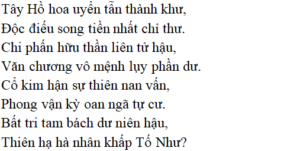 Tây Hồ hoa uyển tẫn thành khư,
Độc điếu song tiền nhất chỉ thư.
Chi phấn hữu thần liên tử hậu,
Văn chương vô mệnh lụy phần dư.
Cổ kim hận sự thiên nan vấn,
Phong vận kỳ oan ngã tự cư.
Bất tri tam bách dư niên hậu,
Thiên hạ hà nhân khấp Tố Như?